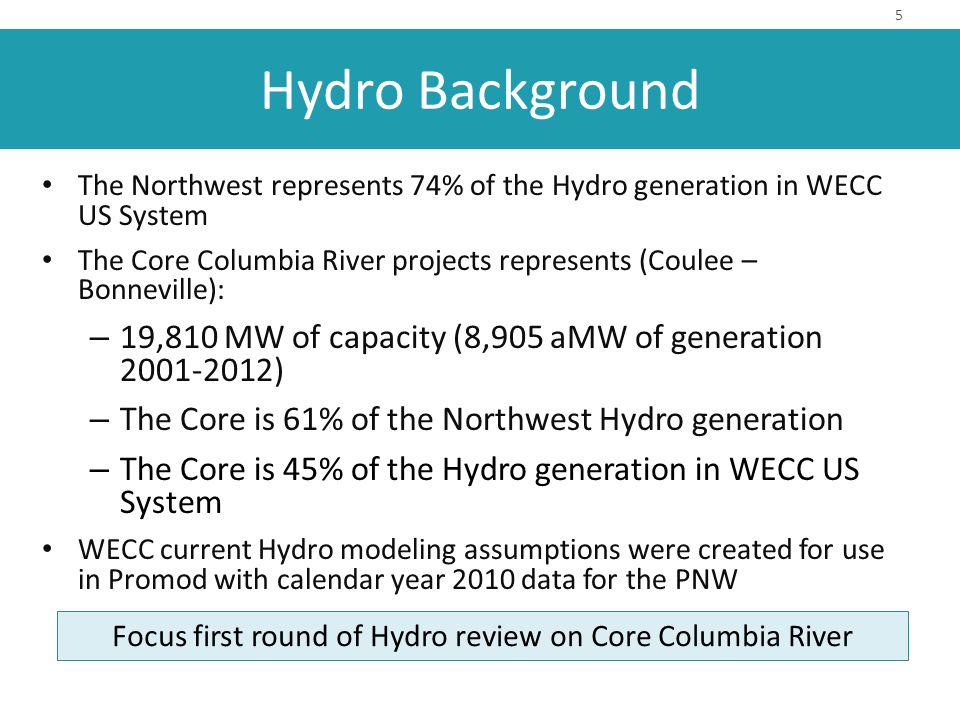 5

Hydro Background

• The Northwest represents 74% of the Hydro generation in WECC US System

• The Core Columbia River projects represents (Coulee – Bonneville):

– 19,810 MW of capacity (8,905 aMW of generation 2001-2012)

– The Core is 61% of the Northwest Hydro generation

– The Core is 45% of the Hydro generation in WECC US System

• WECC current Hydro modeling assumptions were created for use in Promod with calendar year 2010 data for the PNW

Focus first round of Hydro review on Core Columbia River